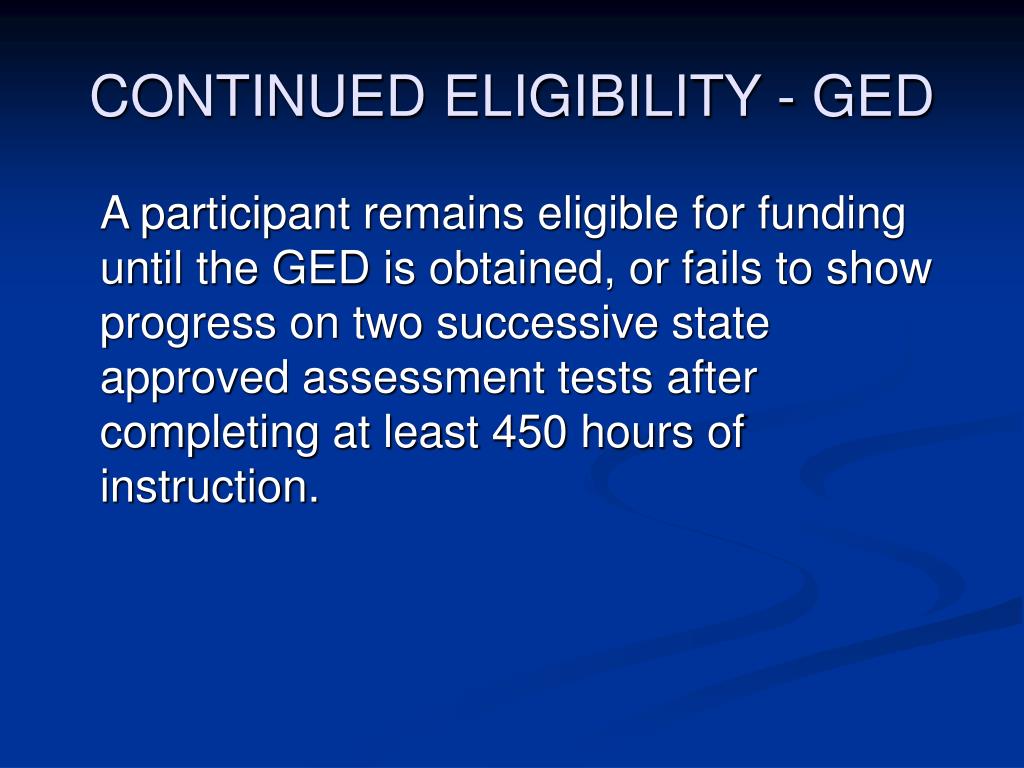 CONTINUED ELIGIBILITY - GED

A participant remains eligible for funding until the GED is obtained, or fails to show progress on two successive state approved assessment tests after completing at least 450 hours of instruction.